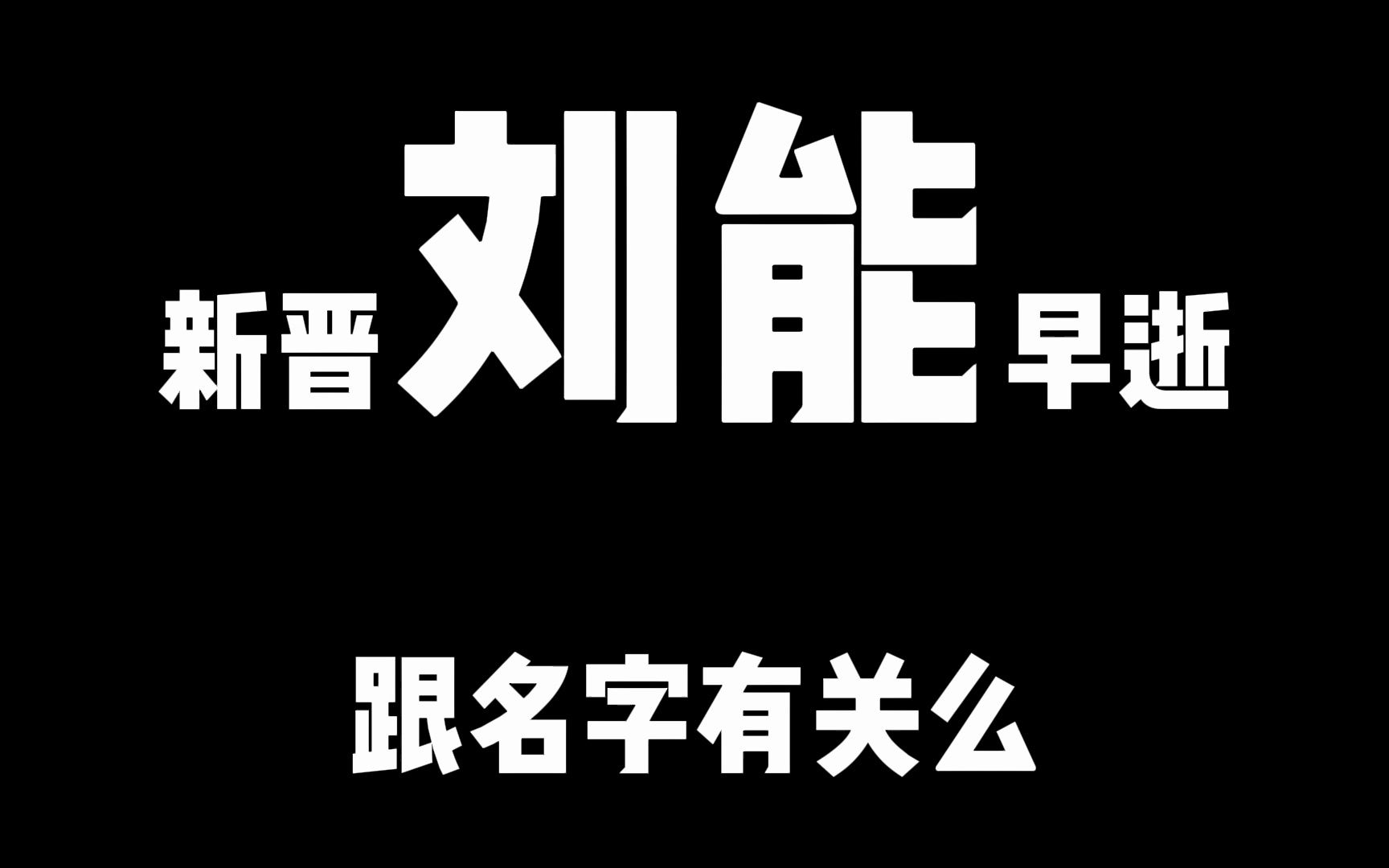 新晋刘能早逝

跟名字有关么